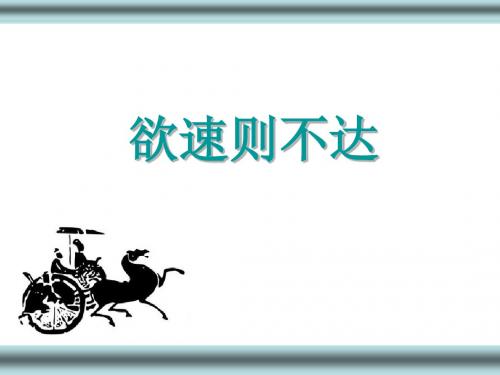 欲速则不达